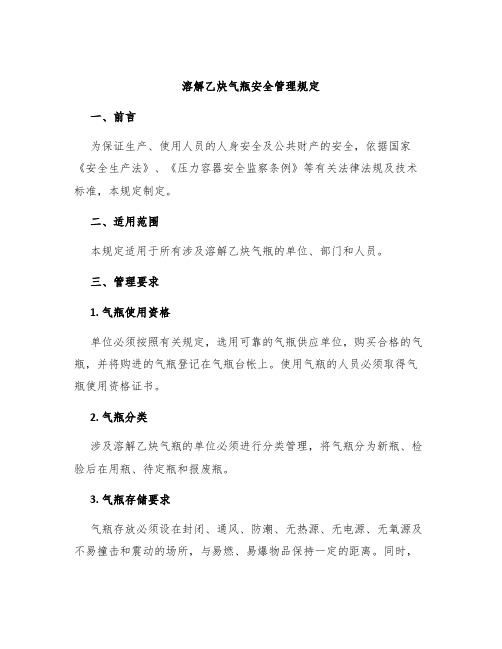 溶解乙炔气瓶安全管理规定

一、前言

为保证生产、使用人员的人身安全及公共财产的安全，依据国家《安全生产法》、《压力容器安全监察条例》等有关法律法规及技术标准，本规定制定。

二、适用范围

本规定适用于所有涉及溶解乙炔气瓶的单位、部门和人员。

三、管理要求

1. 气瓶使用资格

单位必须按照有关规定，选用可靠的气瓶供应单位，购买合格的气瓶，并将购进的气瓶登记在气瓶台帐上。使用气瓶的人员必须取得气瓶使用资格证书。

2. 气瓶分类

涉及溶解乙炔气瓶的单位必须进行分类管理，将气瓶分为新瓶、检验后在用瓶、待定瓶和报废瓶。

3. 气瓶存储要求

气瓶存放必须设在封闭、通风、防潮、无热源、无电源、无氧源及不易撞击和震动的场所，与易燃、易爆物品保持一定的距离。同时，